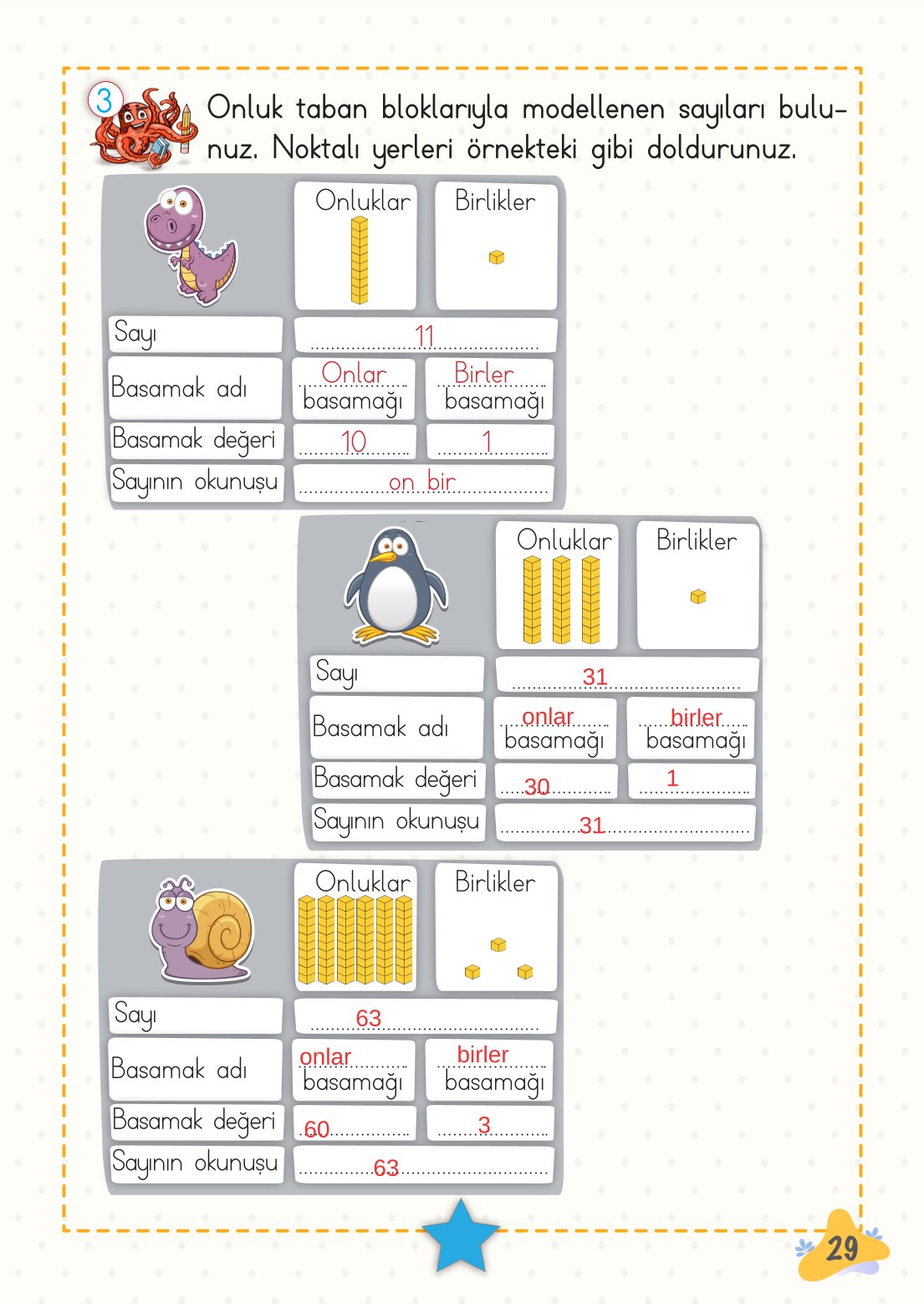 3 Onluk taban bloklarıyla modellenen sayıları bulunuz. Noktalı yerleri örnekteki gibi doldurunuz.

| | Onluklar | Birlikler |
|---|---|---|
| Sayı | 11 | |
| Basamak adı | Onlar basamağı | Birler basamağı |
| Basamak değeri | 10 | 1 |
| Sayının okunuşu | on bir | |

| | Onluklar | Birlikler |
|---|---|---|
| Sayı | 31 | |
| Basamak adı | onlar basamağı | birler basamağı |
| Basamak değeri | 30 | 1 |
| Sayının okunuşu | 31 | |

| | Onluklar | Birlikler |
|---|---|---|
| Sayı | 63 | |
| Basamak adı | onlar basamağı | birler basamağı |
| Basamak değeri | 60 | 3 |
| Sayının okunuşu | 63 | |

29